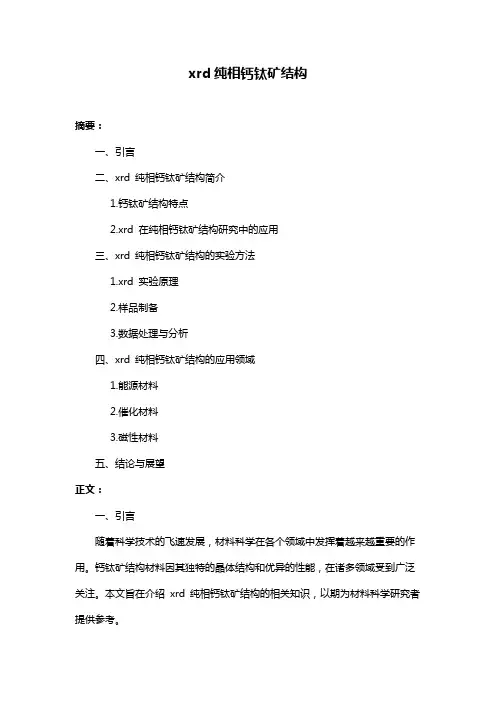 xrd 纯相钙钛矿结构

摘要：

一、引言

二、xrd 纯相钙钛矿结构简介

1.钙钛矿结构特点

2.xrd 在纯相钙钛矿结构研究中的应用

三、xrd 纯相钙钛矿结构的实验方法

1.xrd 实验原理

2.样品制备

3.数据处理与分析

四、xrd 纯相钙钛矿结构的应用领域

1.能源材料

2.催化材料

3.磁性材料

五、结论与展望

正文：

一、引言

随着科学技术的飞速发展，材料科学在各个领域中发挥着越来越重要的作用。钙钛矿结构材料因其独特的晶体结构和优异的性能，在诸多领域受到广泛关注。本文旨在介绍 xrd 纯相钙钛矿结构的相关知识，以期为材料科学研究者提供参考。